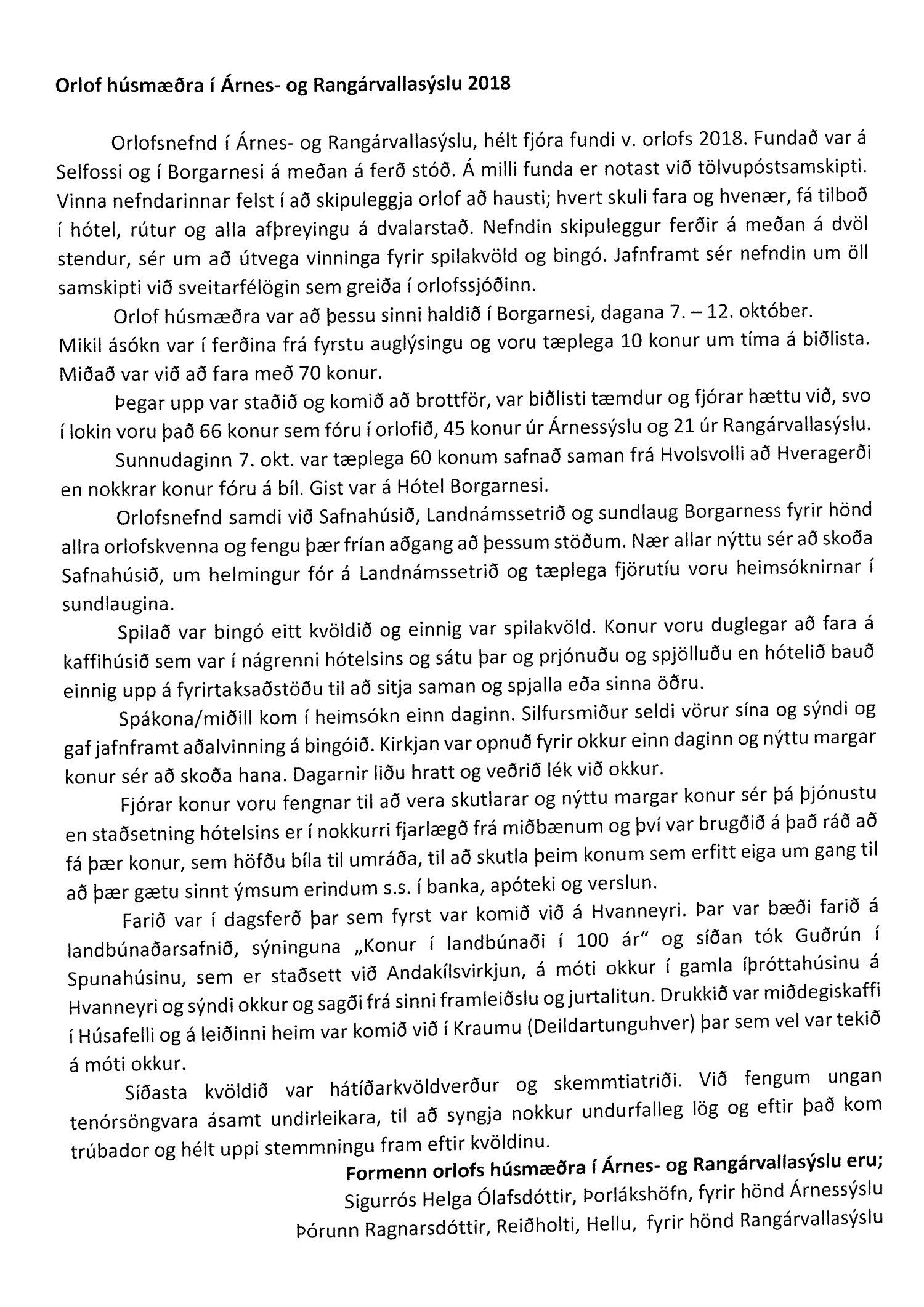 Orlof húsmæðra í Árnes- og Rangárvallasýslu 2018

Orlofsnefnd í Árnes- og Rangárvallasýslu, hélt fjóra fundi v. orlofs 2018. Fundað var á Selfossi og í Borgarnesi á meðan á ferð stóð. Á milli funda er notast við tölvupóstsamskipti. Vinna nefndarinnar felst í að skipuleggja orlof að hausti; hvert skuli fara og hvenær, fá tilboð í hótel, rútur og alla afþreyingu á dvalarstað. Nefndin skipuleggur ferðir á meðan á dvöl stendur, sér um að útvega vinninga fyrir spilakvöld og bingó. Jafnframt sér nefndin um öll samskipti við sveitarfélögin sem greiða í orlofssjóðinn.

Orlof húsmæðra var að þessu sinni haldið í Borgarnesi, dagana 7. – 12. október. Mikil ásókn var í ferðina frá fyrstu auglýsingu og voru tæplega 10 konur um tíma á biðlista. Miðað var við að fara með 70 konur.

Þegar upp var staðið og komið að brottför, var biðlisti tæmdur og fjórar hættu við, svo í lokin voru það 66 konur sem fóru í orlofið, 45 konur úr Árnessýslu og 21 úr Rangárvallasýslu.

Sunnudaginn 7. okt. var tæplega 60 konum safnað saman frá Hvolsvolli að Hveragerði en nokkrar konur fóru á bíl. Gist var á Hótel Borgarnesi.

Orlofsnefnd samdi við Safnahúsið, Landnámssetrið og sundlaug Borgarness fyrir hönd allra orlofskvenna og fengu þær frían aðgang að þessum stöðum. Nær allar nýttu sér að skoða Safnahúsið, um helmingur fór á Landnámssetrið og tæplega fjörutíu voru heimsóknirnar í sundlaugina.

Spilað var bingó eitt kvöldið og einnig var spilakvöld. Konur voru duglegar að fara á kaffihúsið sem var í nágrenni hótelsins og sátu þar og prjónuðu og spjölluðu en hótelið bauð einnig upp á fyrirtaksaðstöðu til að sitja saman og spjalla eða sinna öðru.

Spákona/miðill kom í heimsókn einn daginn. Silfursmiður seldi vörur sína og sýndi og gaf jafnframt aðalvinning á bingóið. Kirkjan var opnuð fyrir okkur einn daginn og nýttu margar konur sér að skoða hana. Dagarnir liðu hratt og veðrið lék við okkur.

Fjórar konur voru fengnar til að vera skutlarar og nýttu margar konur sér þá þjónustu en staðsetning hótelsins er í nokkurri fjarlægð frá miðbænum og því var brugðið á það ráð að fá þær konur, sem höfðu bíla til umráða, til að skutla þeim konum sem erfitt eiga um gang til að þær gætu sinnt ýmsum erindum s.s. í banka, apóteki og verslun.

Farið var í dagsferð þar sem fyrst var komið við á Hvanneyri. Þar var bæði farið á landbúnaðarsafnið, sýninguna „Konur í landbúnaði í 100 ár“ og síðan tók Guðrún í Spunahúsinu, sem er staðsett við Andakílsvirkjun, á móti okkur í gamla íþróttahúsinu á Hvanneyri og sýndi okkur og sagði frá sinni framleiðslu og jurtalitun. Drukkið var miðdegiskaffi í Húsafelli og á leiðinni heim var komið við í Kraumu (Deildartunguhver) þar sem vel var tekið á móti okkur.

Síðasta kvöldið var hátíðarkvöldverður og skemmtiatriði. Við fengum ungan tenórsöngvara ásamt undirleikara, til að syngja nokkur undurfalleg lög og eftir það kom trúbador og hélt uppi stemmningu fram eftir kvöldinu.

Formenn orlofs húsmæðra í Árnes- og Rangárvallasýslu eru;
Sigurrós Helga Ólafsdóttir, Þorlákshöfn, fyrir hönd Árnessýslu
Þórunn Ragnarsdóttir, Reiðholti, Hellu, fyrir hönd Rangárvallasýslu